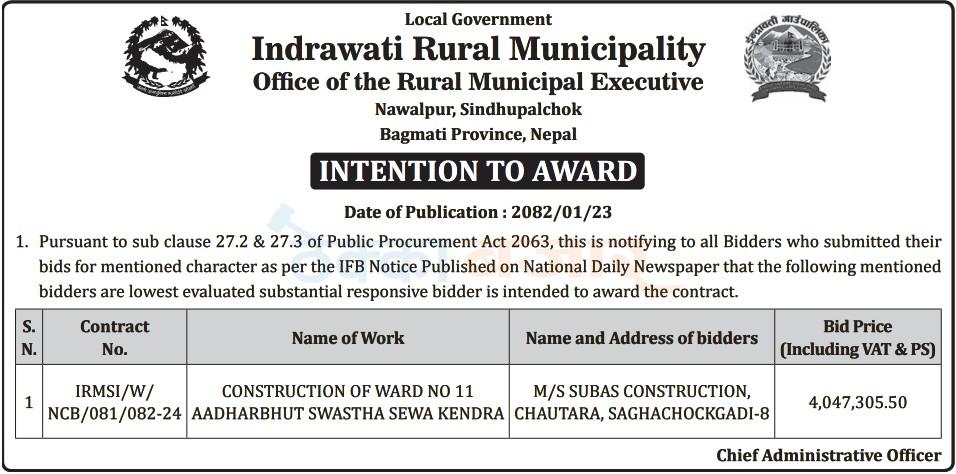 Local Government
Indrawati Rural Municipality
Office of the Rural Municipal Executive
Nawalpur, Sindhupalchok
Bagmati Province, Nepal

INTENTION TO AWARD

Date of Publication : 2082/01/23

1. Pursuant to sub clause 27.2 & 27.3 of Public Procurement Act 2063, this is notifying to all Bidders who submitted their bids for mentioned character as per the IFB Notice Published on National Daily Newspaper that the following mentioned bidders are lowest evaluated substantial responsive bidder is intended to award the contract.

| S. N. | Contract No. | Name of Work | Name and Address of bidders | Bid Price (Including VAT & PS) |
|---|---|---|---|---|
| 1 | IRMSI/W/ NCB/081/082-24 | CONSTRUCTION OF WARD NO 11 AADHARBHUT SWASTHA SEWA KENDRA | M/S SUBAS CONSTRUCTION, CHAUTARA, SAGHACHOCKGADI-8 | 4,047,305.50 |

Chief Administrative Officer